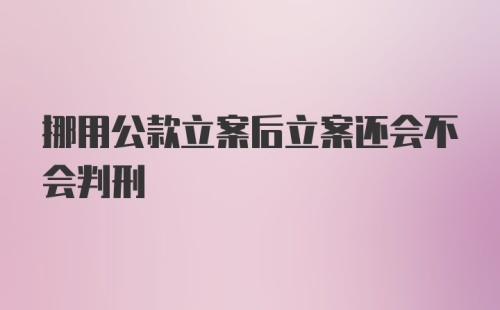 挪用公款立案后立案还会不会判刑